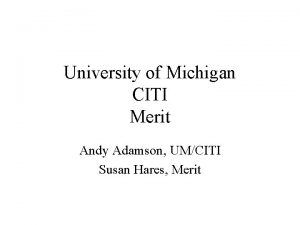 University of Michigan
CITI
Merit

Andy Adamson, UM/CITI
Susan Hares, Merit